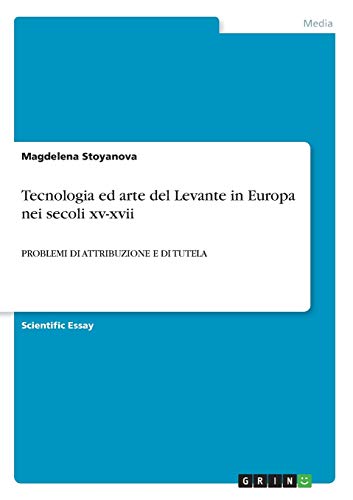 Media

Magdelena Stoyanova

Tecnologia ed arte del Levante in Europa nei secoli xv-xvii

PROBLEMI DI ATTRIBUZIONE E DI TUTELA

Scientific Essay

GRIN